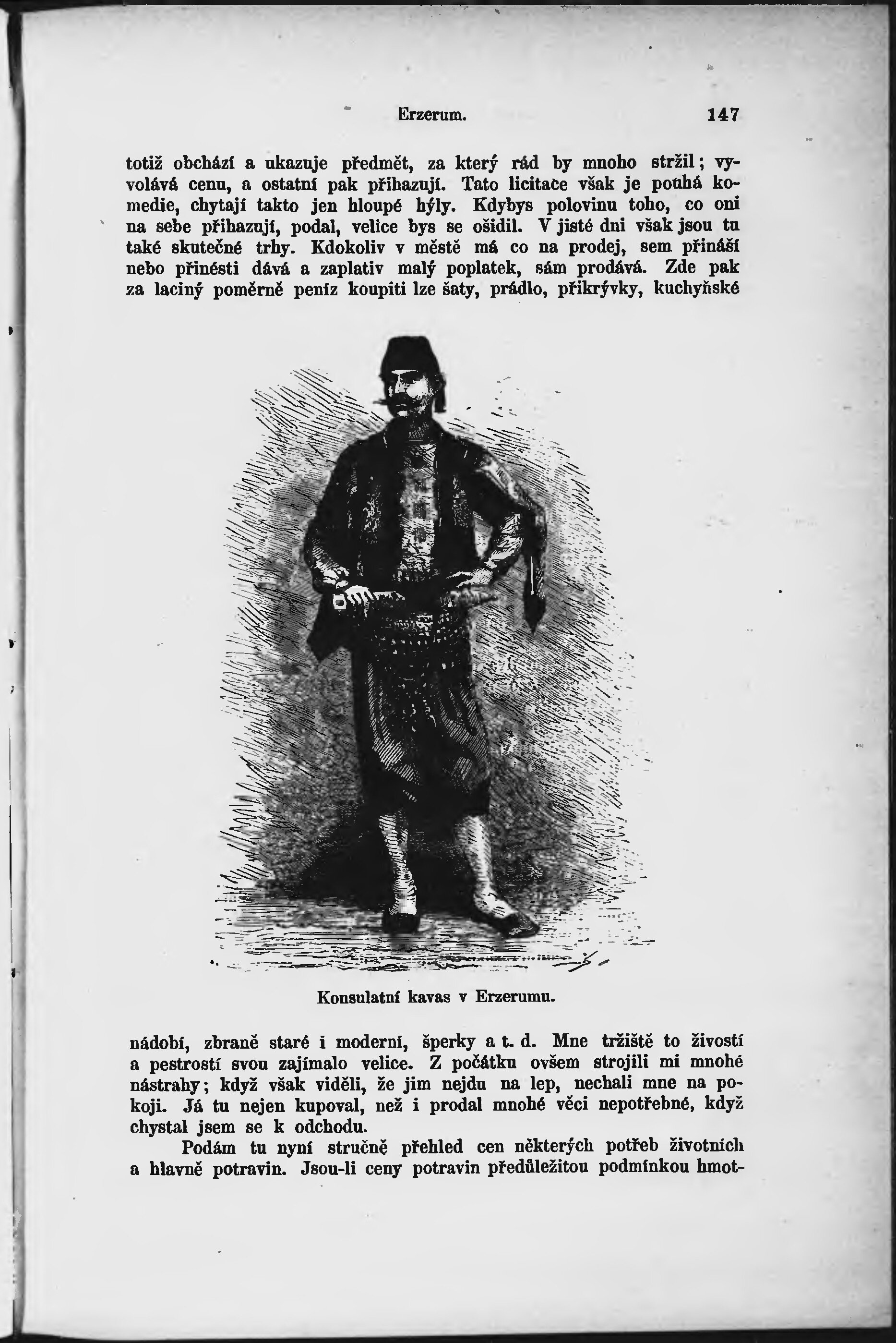 Erzerum. 147

totiž obchází a ukazuje předmět, za který rád by mnoho stržil; vyvolává cenu, a ostatní pak přihazují. Tato licitace však je pouhá komedie, chytají takto jen hloupé hýly. Kdybys polovinu toho, co oni na sebe přihazují, podal, velice bys se ošidil. V jisté dni však jsou tu také skutečné trhy. Kdokoliv v městě má co na prodej, sem přináší nebo přinésti dává a zaplativ malý poplatek, sám prodává. Zde pak za laciný poměrně peníz koupiti lze šaty, prádlo, přikrývky, kuchyňské

Konsulatní kavas v Erzerumu.

nádobí, zbraně staré i moderní, šperky a t. d. Mne tržiště to živostí a pestrostí svou zajímalo velice. Z počátku ovšem strojili mi mnohé nástrahy; když však viděli, že jim nejdu na lep, nechali mne na pokoji. Já tu nejen kupoval, než i prodal mnohé věci nepotřebné, když chystal jsem se k odchodu.

Podám tu nyní stručně přehled cen některých potřeb životních a hlavně potravin. Jsou-li ceny potravin předůležitou podmínkou hmot-